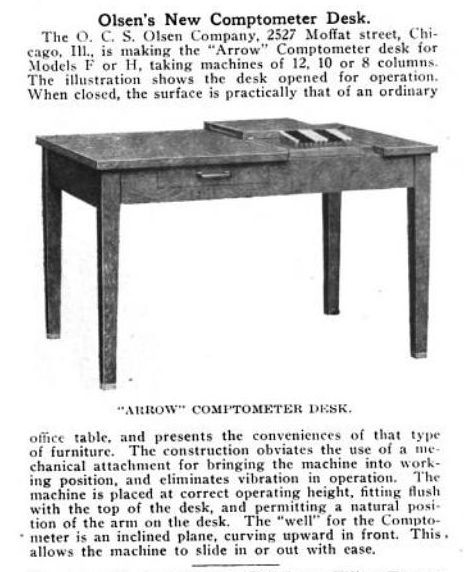 Olsen's New Comptometer Desk.

The O. C. S. Olsen Company, 2527 Moffat street, Chicago, Ill., is making the "Arrow" Comptometer desk for Models F or H, taking machines of 12, 10 or 8 columns. The illustration shows the desk opened for operation. When closed, the surface is practically that of an ordinary

"ARROW" COMPTOMETER DESK.

office table, and presents the conveniences of that type of furniture. The construction obviates the use of a mechanical attachment for bringing the machine into working position, and eliminates vibration in operation. The machine is placed at correct operating height, fitting flush with the top of the desk, and permitting a natural position of the arm on the desk. The "well" for the Comptometer is an inclined plane, curving upward in front. This allows the machine to slide in or out with ease.